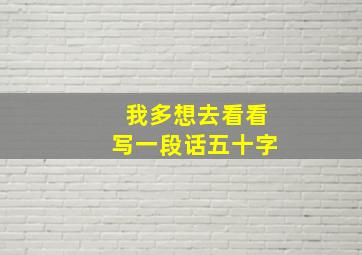 我多想去看看
写一段话五十字